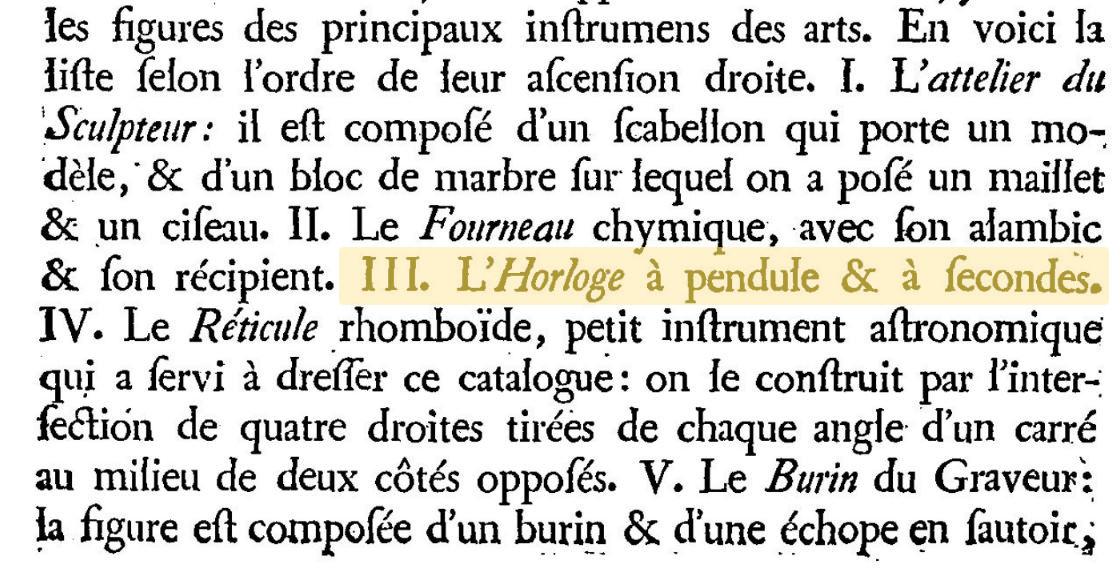 les figures des principaux inſtrumens des arts. En voici la liſte ſelon l'ordre de leur aſcenſion droite. I. L'attelier du Sculpteur: il eſt composé d'un ſcabellon qui porte un modèle, & d'un bloc de marbre ſur lequel on a poſé un maillet & un ciſeau. II. Le Fourneau chymique, avec ſon alambic & ſon récipient. III. L'Horloge à pendule & à ſecondes. IV. Le Réticule rhomboïde, petit inſtrument aſtronomique qui a ſervi à dreſſer ce catalogue: on le conſtruit par l'interſection de quatre droites tirées de chaque angle d'un carré au milieu de deux côtés oppoſés. V. Le Burin du Graveur: la figure eſt compoſée d'un burin & d'une échope en ſautoir,